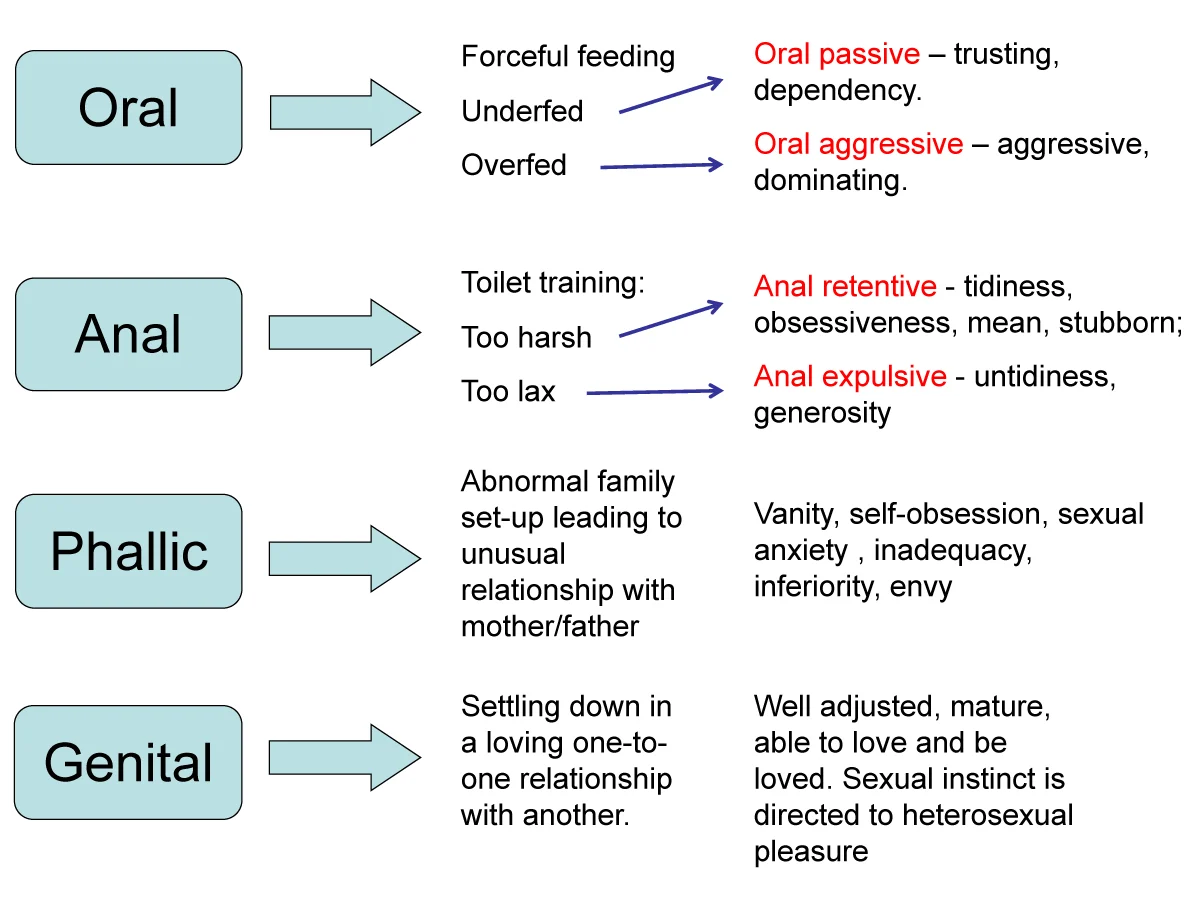 Oral

Forceful feeding

Underfed

Overfed

Oral passive – trusting, dependency.

Oral aggressive – aggressive, dominating.

Anal

Toilet training:

Too harsh

Too lax

Anal retentive - tidiness, obsessiveness, mean, stubborn;

Anal expulsive - untidiness, generosity

Phallic

Abnormal family set-up leading to unusual relationship with mother/father

Vanity, self-obsession, sexual anxiety , inadequacy, inferiority, envy

Genital

Settling down in a loving one-to-one relationship with another.

Well adjusted, mature, able to love and be loved. Sexual instinct is directed to heterosexual pleasure